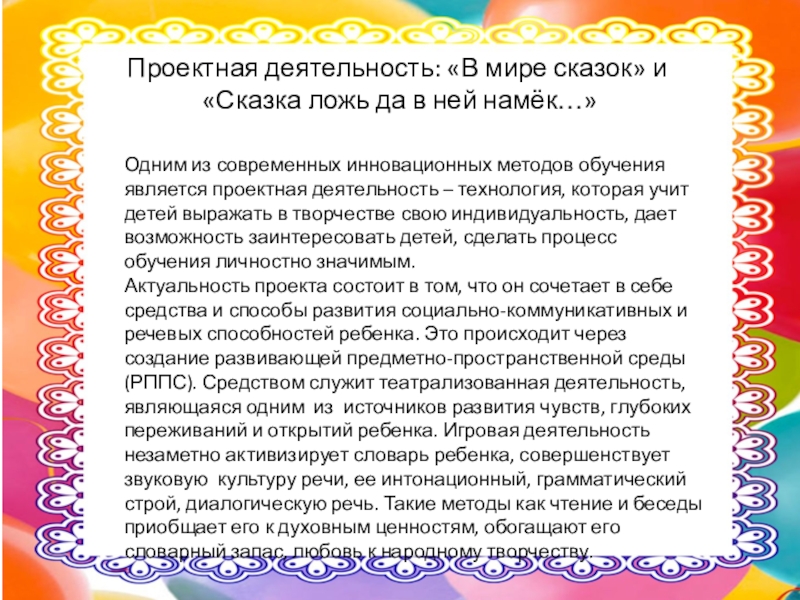 Проектная деятельность: «В мире сказок» и «Сказка ложь да в ней намёк…»

Одним из современных инновационных методов обучения является проектная деятельность – технология, которая учит детей выражать в творчестве свою индивидуальность, дает возможность заинтересовать детей, сделать процесс обучения личностно значимым.
Актуальность проекта состоит в том, что он сочетает в себе средства и способы развития социально-коммуникативных и речевых способностей ребенка. Это происходит через создание развивающей предметно-пространственной среды (РППС). Средством служит театрализованная деятельность, являющаяся одним из источников развития чувств, глубоких переживаний и открытий ребенка. Игровая деятельность незаметно активизирует словарь ребенка, совершенствует звуковую культуру речи, ее интонационный, грамматический строй, диалогическую речь. Такие методы как чтение и беседы приобщает его к духовным ценностям, обогащают его словарный запас, любовь к народному творчеству.